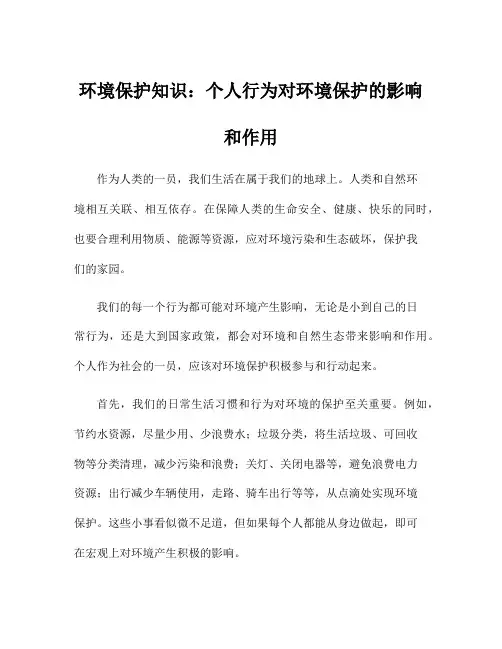 环境保护知识：个人行为对环境保护的影响和作用

作为人类的一员，我们生活在属于我们的地球上。人类和自然环境相互关联、相互依存。在保障人类的生命安全、健康、快乐的同时，也要合理利用物质、能源等资源，应对环境污染和生态破坏，保护我们的家园。

我们的每一个行为都可能对环境产生影响，无论是小到自己的日常行为，还是大到国家政策，都会对环境和自然生态带来影响和作用。个人作为社会的一员，应该对环境保护积极参与和行动起来。

首先，我们的日常生活习惯和行为对环境的保护至关重要。例如，节约水资源，尽量少用、少浪费水；垃圾分类，将生活垃圾、可回收物等分类清理，减少污染和浪费；关灯、关闭电器等，避免浪费电力资源；出行减少车辆使用，走路、骑车出行等等，从点滴处实现环境保护。这些小事看似微不足道，但如果每个人都能从身边做起，即可在宏观上对环境产生积极的影响。